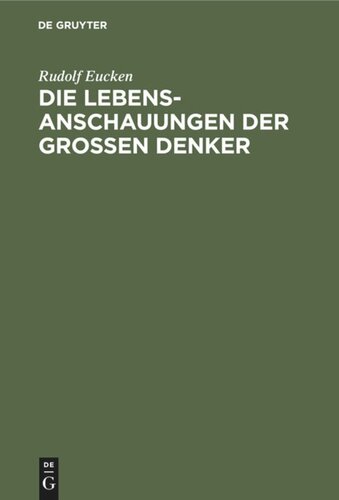 DE GRUYTER

Rudolf Eucken

DIE LEBENSANSCHAUUNGEN DER GROSSEN DENKER

DE
G